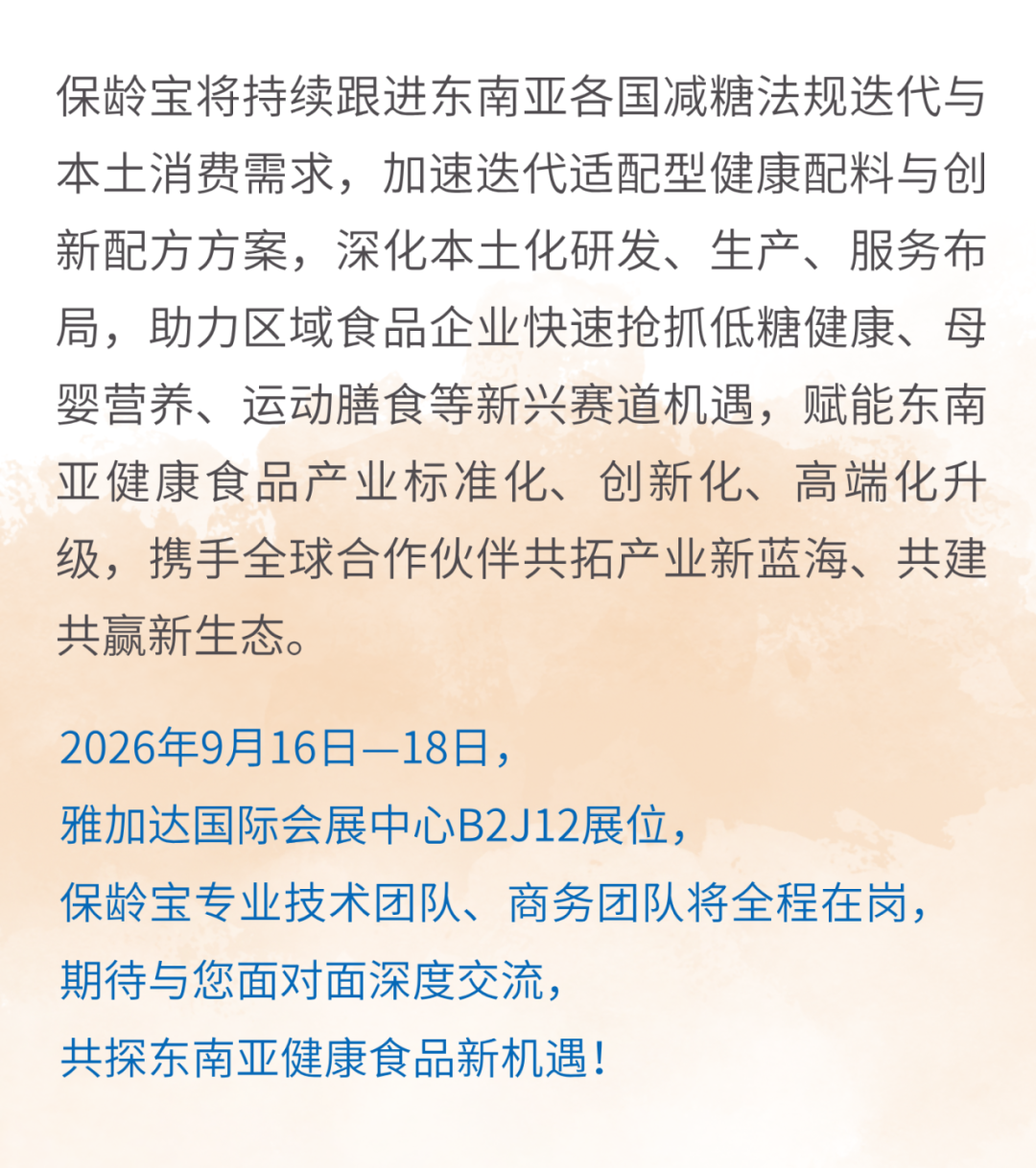 保龄宝将持续跟进东南亚各国减糖法规迭代与本土消费需求，加速迭代适配型健康配料与创新配方方案，深化本土化研发、生产、服务布局，助力区域食品企业快速抢抓低糖健康、母婴营养、运动膳食等新兴赛道机遇，赋能东南亚健康食品产业标准化、创新化、高端化升级，携手全球合作伙伴共拓产业新蓝海、共建共赢新生态。

2026年9月16日—18日，
雅加达国际会展中心B2J12展位，
保龄宝专业技术团队、商务团队将全程在岗，
期待与您面对面深度交流，
共探东南亚健康食品新机遇！